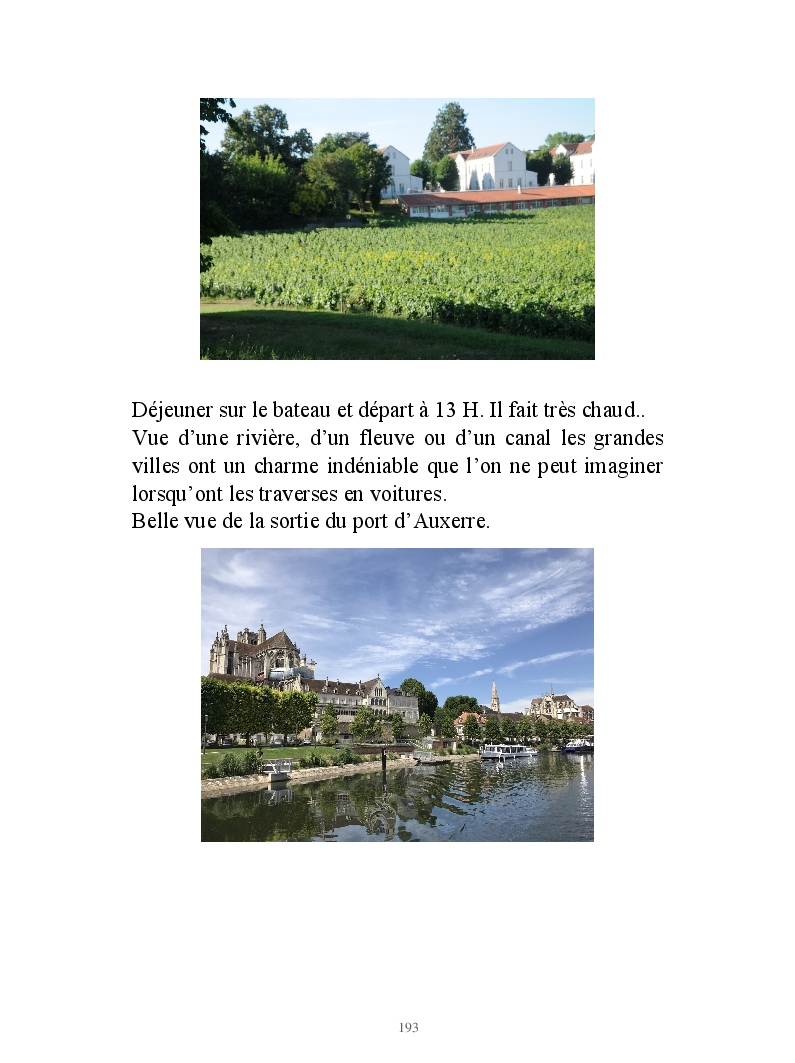 Déjeuner sur le bateau et départ à 13 H. Il fait très chaud..
Vue d'une rivière, d'un fleuve ou d'un canal les grandes villes ont un charme indéniable que l'on ne peut imaginer lorsqu'ont les traverses en voitures.
Belle vue de la sortie du port d'Auxerre.

193